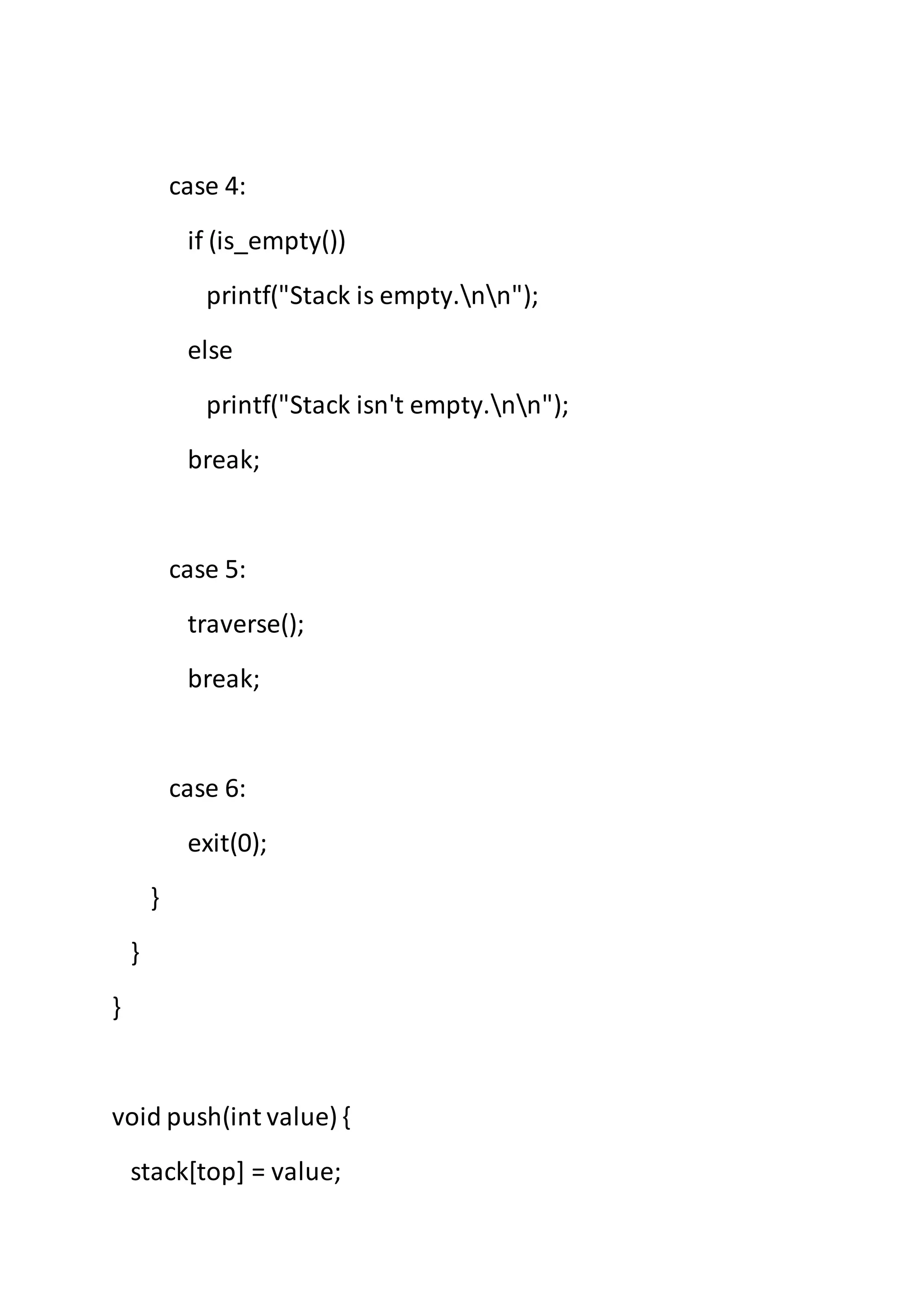 case 4:
  if (is_empty())
    printf("Stack is empty.\n\n");
  else
    printf("Stack isn't empty.\n\n");
  break;

case 5:
  traverse();
  break;

case 6:
  exit(0);
}
}
}

void push(int value) {
  stack[top] = value;